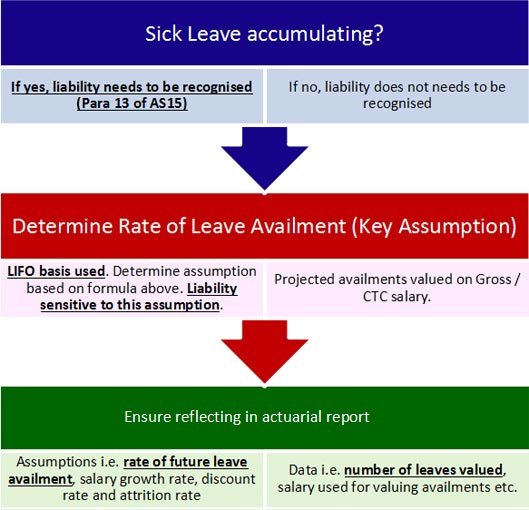 Sick Leave accumulating?

If yes, liability needs to be recognised (Para 13 of AS15)

If no, liability does not needs to be recognised

Determine Rate of Leave Availment (Key Assumption)

LIFO basis used. Determine assumption based on formula above. Liability sensitive to this assumption.

Projected availments valued on Gross / CTC salary.

Ensure reflecting in actuarial report

Assumptions i.e. rate of future leave availment, salary growth rate, discount rate and attrition rate

Data i.e. number of leaves valued, salary used for valuing availments etc.